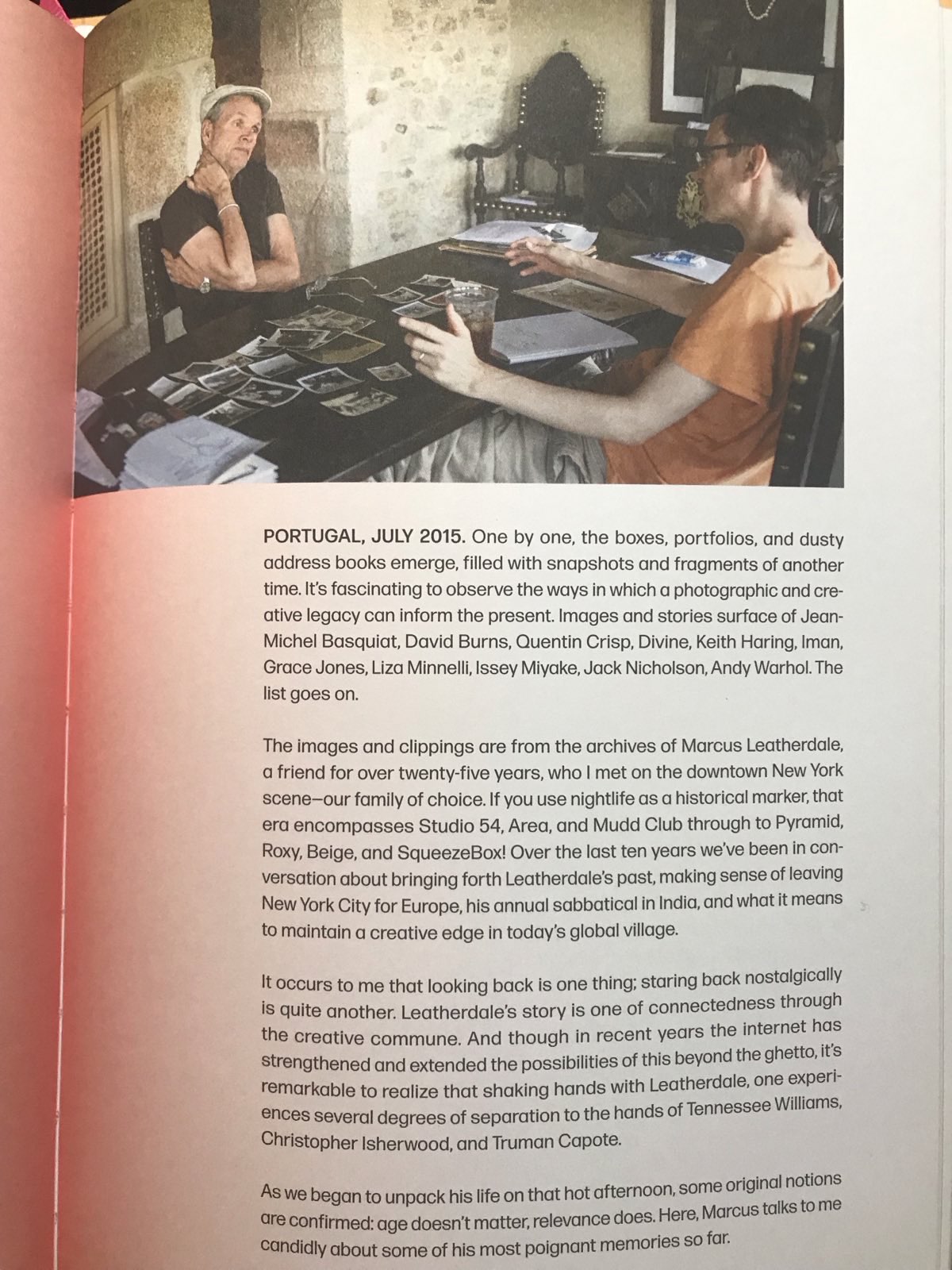 PORTUGAL, JULY 2015. One by one, the boxes, portfolios, and dusty address books emerge, filled with snapshots and fragments of another time. It's fascinating to observe the ways in which a photographic and creative legacy can inform the present. Images and stories surface of Jean-Michel Basquiat, David Burns, Quentin Crisp, Divine, Keith Haring, Iman, Grace Jones, Liza Minnelli, Issey Miyake, Jack Nicholson, Andy Warhol. The list goes on.

The images and clippings are from the archives of Marcus Leatherdale, a friend for over twenty-five years, who I met on the downtown New York scene—our family of choice. If you use nightlife as a historical marker, that era encompasses Studio 54, Area, and Mudd Club through to Pyramid, Roxy, Beige, and SqueezeBox! Over the last ten years we've been in conversation about bringing forth Leatherdale's past, making sense of leaving New York City for Europe, his annual sabbatical in India, and what it means to maintain a creative edge in today's global village.

It occurs to me that looking back is one thing; staring back nostalgically is quite another. Leatherdale's story is one of connectedness through the creative commune. And though in recent years the internet has strengthened and extended the possibilities of this beyond the ghetto, it's remarkable to realize that shaking hands with Leatherdale, one experiences several degrees of separation to the hands of Tennessee Williams, Christopher Isherwood, and Truman Capote.

As we began to unpack his life on that hot afternoon, some original notions are confirmed: age doesn't matter, relevance does. Here, Marcus talks to me candidly about some of his most poignant memories so far.